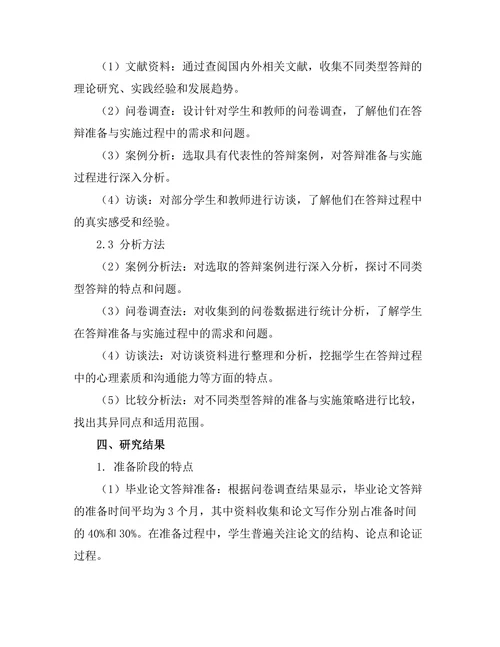 （1）文献资料：通过查阅国内外相关文献，收集不同类型答辩的理论研究、实践经验和发展趋势。

（2）问卷调查：设计针对学生和教师的问卷调查，了解他们在答辩准备与实施过程中的需求和问题。

（3）案例分析：选取具有代表性的答辩案例，对答辩准备与实施过程进行深入分析。

（4）访谈：对部分学生和教师进行访谈，了解他们在答辩过程中的真实感受和经验。

2.3 分析方法

（2）案例分析法：对选取的答辩案例进行深入分析，探讨不同类型答辩的特点和问题。

（3）问卷调查法：对收集到的问卷数据进行统计分析，了解学生在答辩准备与实施过程中的需求和问题。

（4）访谈法：对访谈资料进行整理和分析，挖掘学生在答辩过程中的心理素质和沟通能力等方面的特点。

（5）比较分析法：对不同类型答辩的准备与实施策略进行比较，找出其异同点和适用范围。

四、研究结果

1. 准备阶段的特点

（1）毕业论文答辩准备：根据问卷调查结果显示，毕业论文答辩的准备时间平均为 3 个月，其中资料收集和论文写作分别占准备时间的 40%和 30%。在准备过程中，学生普遍关注论文的结构、论点和论证过程。